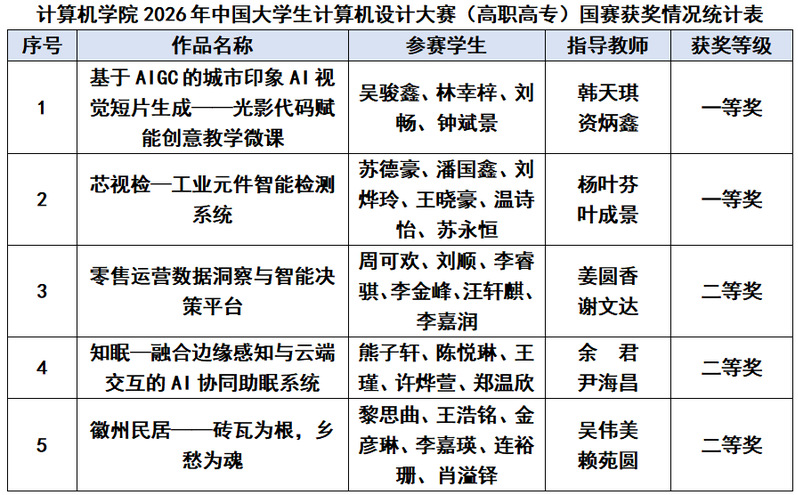 计算机学院 2026 年中国大学生计算机设计大赛（高职高专）国赛获奖情况统计表

| 序号 | 作品名称 | 参赛学生 | 指导教师 | 获奖等级 |
|---|---|---|---|---|
| 1 | 基于 AIGC 的城市印象 AI 视觉短片生成——光影代码赋能创意教学微课 | 吴骏鑫、林幸梓、刘畅、钟斌景 | 韩天琪 资炳鑫 | 一等奖 |
| 2 | 芯视检—工业元件智能检测系统 | 苏德豪、潘国鑫、刘烨玲、王晓豪、温诗怡、苏永恒 | 杨叶芬 叶成景 | 一等奖 |
| 3 | 零售运营数据洞察与智能决策平台 | 周可欢、刘顺、李睿骐、李金峰、汪轩麒、李嘉润 | 姜圆香 谢文达 | 二等奖 |
| 4 | 知眠—融合边缘感知与云端交互的 AI 协同助眠系统 | 熊子轩、陈悦琳、王瑾、许烨萱、郑温欣 | 余 君 尹海昌 | 二等奖 |
| 5 | 徽州民居——砖瓦为根，乡愁为魂 | 黎思曲、王浩铭、金彦琳、李嘉瑛、连裕珊、肖溢铎 | 吴伟美 赖苑圆 | 二等奖 |